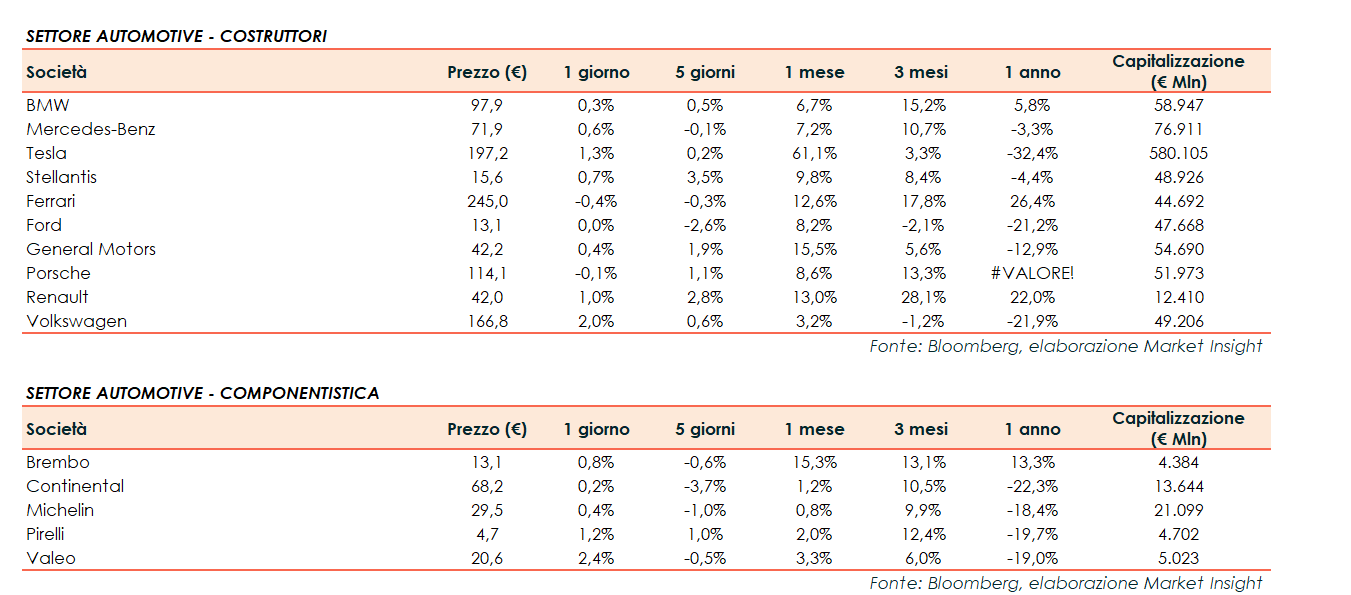 SETTORE AUTOMOTIVE - COSTRUTTORI

| Società | Prezzo (€) | 1 giorno | 5 giorni | 1 mese | 3 mesi | 1 anno | Capitalizzazione (€ Mln) |
|---|---|---|---|---|---|---|---|
| BMW | 97,9 | 0,3% | 0,5% | 6,7% | 15,2% | 5,8% | 58.947 |
| Mercedes-Benz | 71,9 | 0,6% | -0,1% | 7,2% | 10,7% | -3,3% | 76.911 |
| Tesla | 197,2 | 1,3% | 0,2% | 61,1% | 3,3% | -32,4% | 580.105 |
| Stellantis | 15,6 | 0,7% | 3,5% | 9,8% | 8,4% | -4,4% | 48.926 |
| Ferrari | 245,0 | -0,4% | -0,3% | 12,6% | 17,8% | 26,4% | 44.692 |
| Ford | 13,1 | 0,0% | -2,6% | 8,2% | -2,1% | -21,2% | 47.668 |
| General Motors | 42,2 | 0,4% | 1,9% | 15,5% | 5,6% | -12,9% | 54.690 |
| Porsche | 114,1 | -0,1% | 1,1% | 8,6% | 13,3% | #VALORE! | 51.973 |
| Renault | 42,0 | 1,0% | 2,8% | 13,0% | 28,1% | 22,0% | 12.410 |
| Volkswagen | 166,8 | 2,0% | 0,6% | 3,2% | -1,2% | -21,9% | 49.206 |

Fonte: Bloomberg, elaborazione Market Insight

SETTORE AUTOMOTIVE - COMPONENTISTICA

| Società | Prezzo (€) | 1 giorno | 5 giorni | 1 mese | 3 mesi | 1 anno | Capitalizzazione (€ Mln) |
|---|---|---|---|---|---|---|---|
| Brembo | 13,1 | 0,8% | -0,6% | 15,3% | 13,1% | 13,3% | 4.384 |
| Continental | 68,2 | 0,2% | -3,7% | 1,2% | 10,5% | -22,3% | 13.644 |
| Michelin | 29,5 | 0,4% | -1,0% | 0,8% | 9,9% | -18,4% | 21.099 |
| Pirelli | 4,7 | 1,2% | 1,0% | 2,0% | 12,4% | -19,7% | 4.702 |
| Valeo | 20,6 | 2,4% | -0,5% | 3,3% | 6,0% | -19,0% | 5.023 |

Fonte: Bloomberg, elaborazione Market Insight